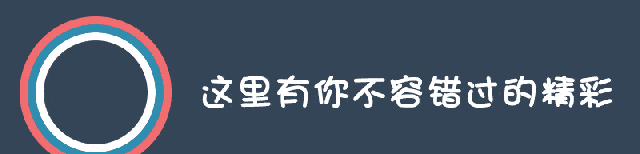 这里有你不容错过的精彩